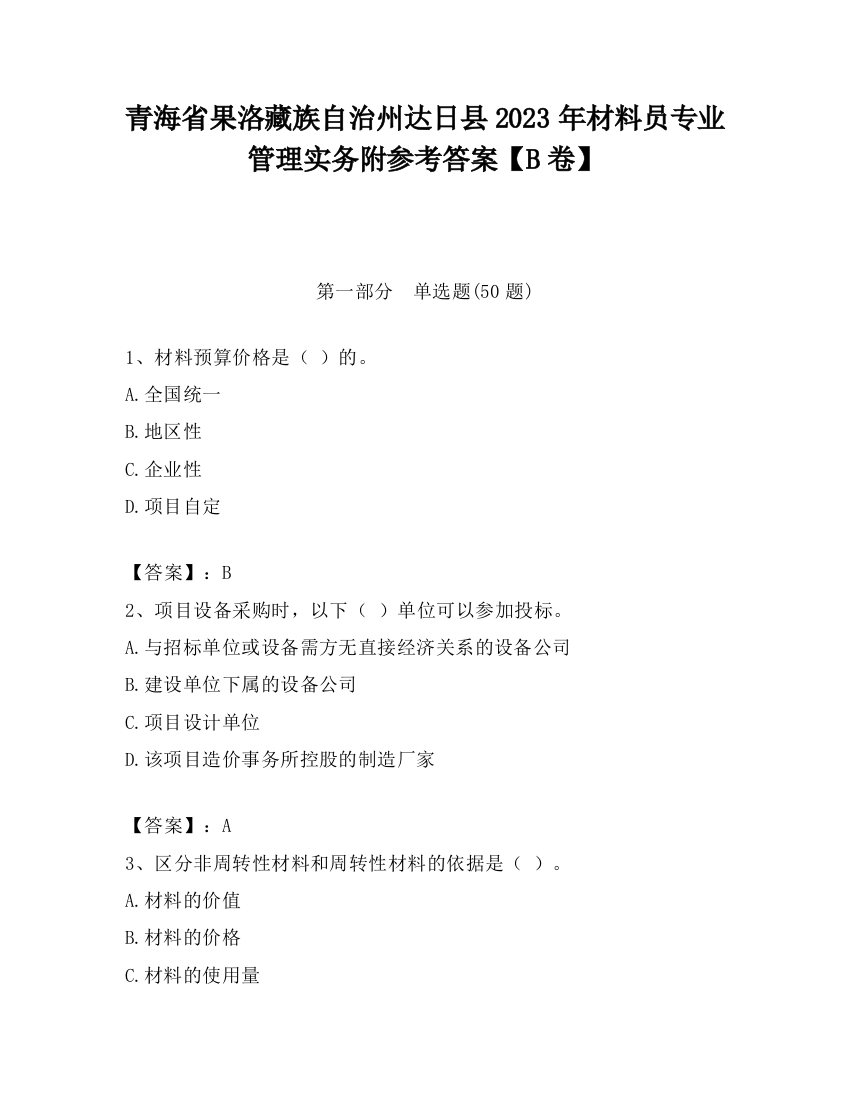 青海省果洛藏族自治州达日县2023年材料员专业管理实务附参考答案【B卷】

第一部分　单选题(50题)

1、材料预算价格是（ ）的。
A.全国统一
B.地区性
C.企业性
D.项目自定

【答案】：B
2、项目设备采购时，以下（ ）单位可以参加投标。
A.与招标单位或设备需方无直接经济关系的设备公司
B.建设单位下属的设备公司
C.项目设计单位
D.该项目造价事务所控股的制造厂家

【答案】：A
3、区分非周转性材料和周转性材料的依据是（ ）。
A.材料的价值
B.材料的价格
C.材料的使用量